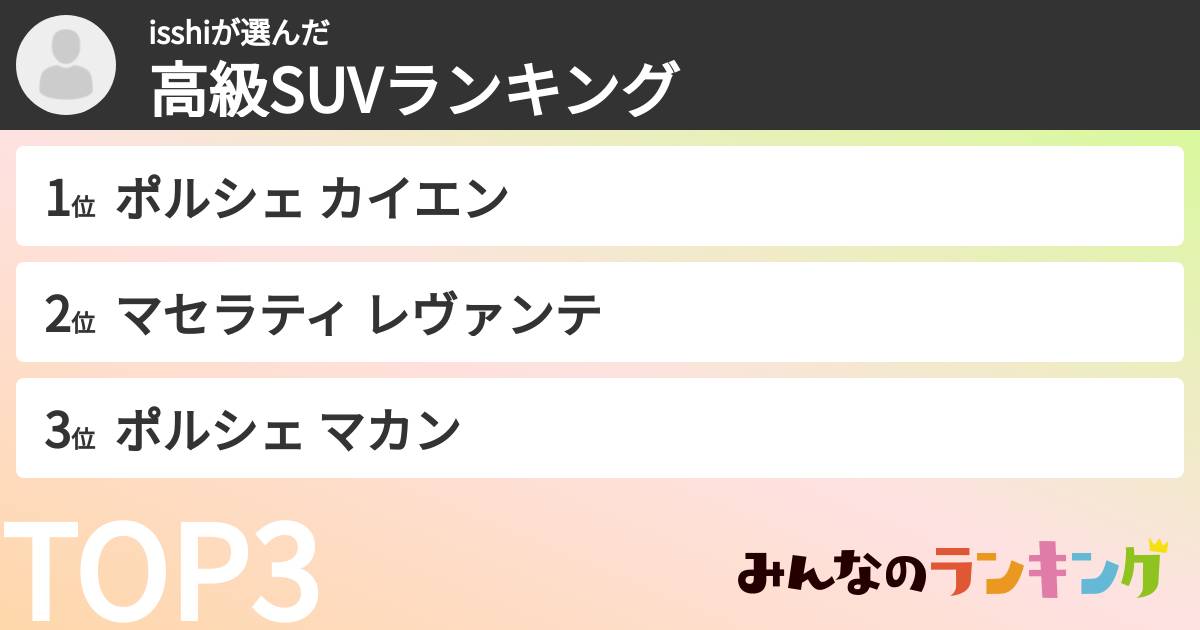 isshiが選んだ
高級SUVランキング

1位 ポルシェ カイエン

2位 マセラティ レヴァンテ

3位 ポルシェ マカン

TOP3

みんなのランキング